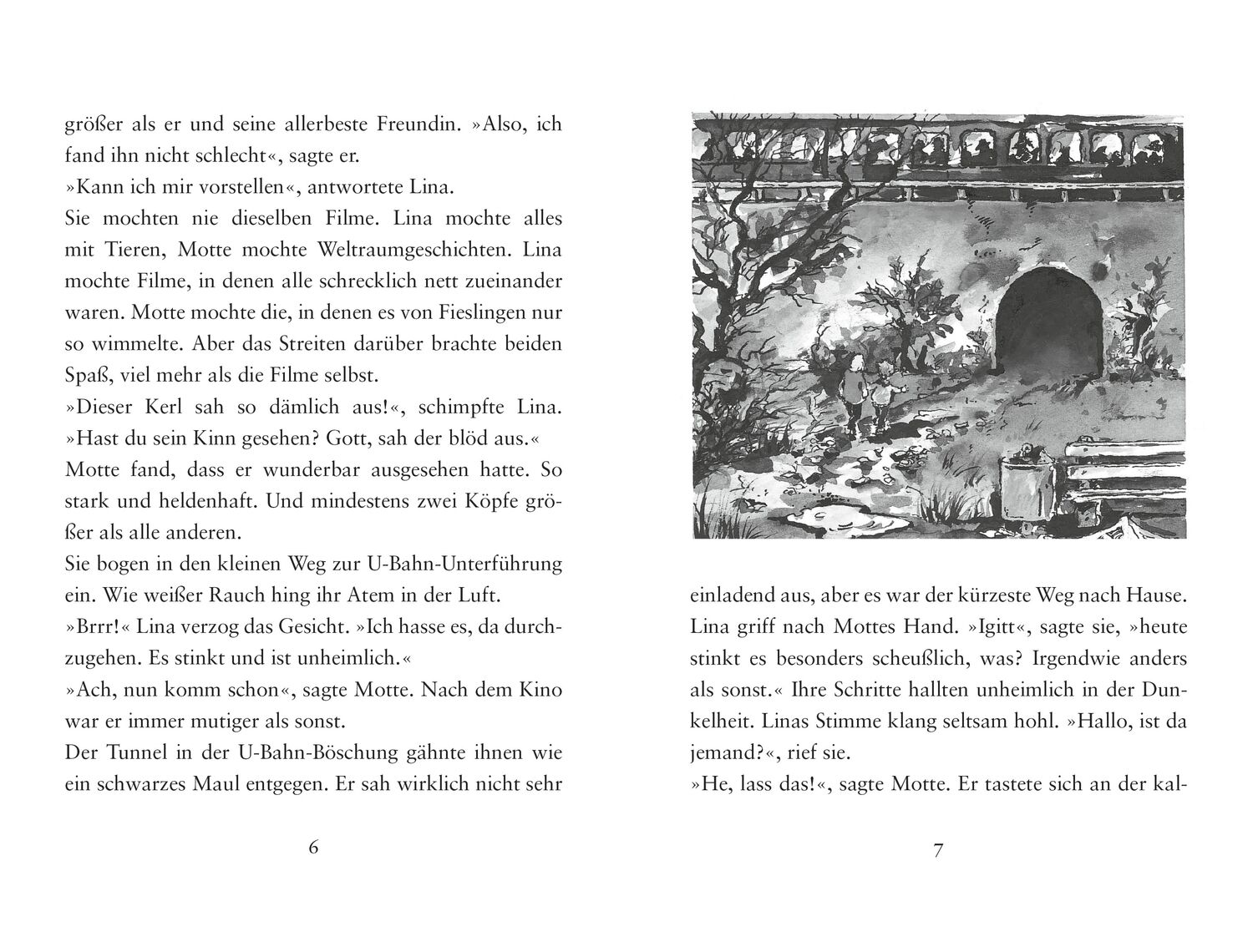 größer als er und seine allerbeste Freundin. »Also, ich fand ihn nicht schlecht«, sagte er.
»Kann ich mir vorstellen«, antwortete Lina.
Sie mochten nie dieselben Filme. Lina mochte alles mit Tieren, Motte mochte Weltraumgeschichten. Lina mochte Filme, in denen alle schrecklich nett zueinander waren. Motte mochte die, in denen es von Fieslingen nur so wimmelte. Aber das Streiten darüber brachte beiden Spaß, viel mehr als die Filme selbst.
»Dieser Kerl sah so dämlich aus!«, schimpfte Lina. »Hast du sein Kinn gesehen? Gott, sah der blöd aus.«
Motte fand, dass er wunderbar ausgesehen hatte. So stark und heldenhaft. Und mindestens zwei Köpfe größer als alle anderen.
Sie bogen in den kleinen Weg zur U-Bahn-Unterführung ein. Wie weißer Rauch hing ihr Atem in der Luft.
»Brrr!« Lina verzog das Gesicht. »Ich hasse es, da durchzugehen. Es stinkt und ist unheimlich.«
»Ach, nun komm schon«, sagte Motte. Nach dem Kino war er immer mutiger als sonst.
Der Tunnel in der U-Bahn-Böschung gähnte ihnen wie ein schwarzes Maul entgegen. Er sah wirklich nicht sehr

6

einladend aus, aber es war der kürzeste Weg nach Hause. Lina griff nach Mottes Hand. »Igitt«, sagte sie, »heute stinkt es besonders scheußlich, was? Irgendwie anders als sonst.« Ihre Schritte hallten unheimlich in der Dunkelheit. Linas Stimme klang seltsam hohl. »Hallo, ist da jemand?«, rief sie.
»He, lass das!«, sagte Motte. Er tastete sich an der kal-

7